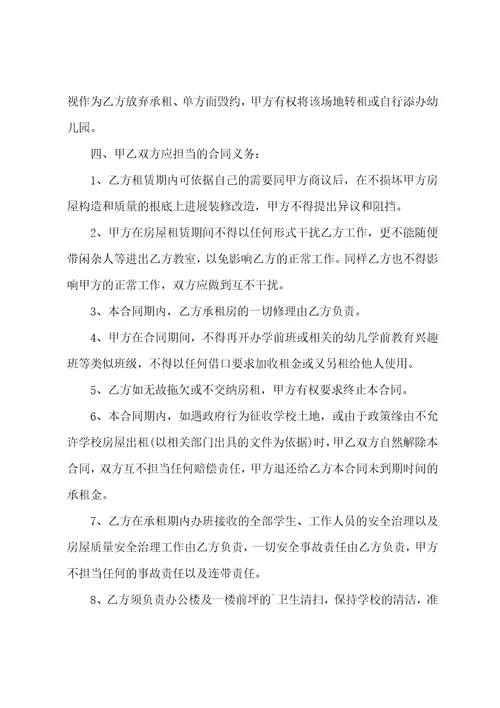 视作为乙方放弃承租、单方面毁约，甲方有权将该场地转租或自行添办幼儿园。

四、甲乙双方应担当的合同义务：

1、乙方租赁期内可依据自己的需要同甲方商议后，在不损坏甲方房屋构造和质量的根底上进展装修改造，甲方不得提出异议和阻挡。

2、甲方在房屋租赁期间不得以任何形式干扰乙方工作，更不能随便带闲杂人等进出乙方教室，以免影响乙方的正常工作。同样乙方也不得影响甲方的正常工作，双方应做到互不干扰。

3、本合同期内，乙方承租房的一切修理由乙方负责。

4、甲方在合同期间，不得再开办学前班或相关的幼儿学前教育兴趣班等类似班级，不得以任何借口要求加收租金或又另租给他人使用。

5、乙方如无故拖欠或不交纳房租，甲方有权要求终止本合同。

6、本合同期内，如遇政府行为征收学校土地，或由于政策缘由不允许学校房屋出租(以相关部门出具的文件为依据)时，甲乙双方自然解除本合同，双方互不担当任何赔偿责任，甲方退还给乙方本合同未到期时间的承租金。

7、乙方在承租期内办班接收的全部学生、工作人员的安全治理以及房屋质量安全治理工作由乙方负责，一切安全事故责任由乙方负责，甲方不担当任何的事故责任以及连带责任。

8、乙方须负责办公楼及一楼前坪的卫生清扫，保持学校的清洁，准